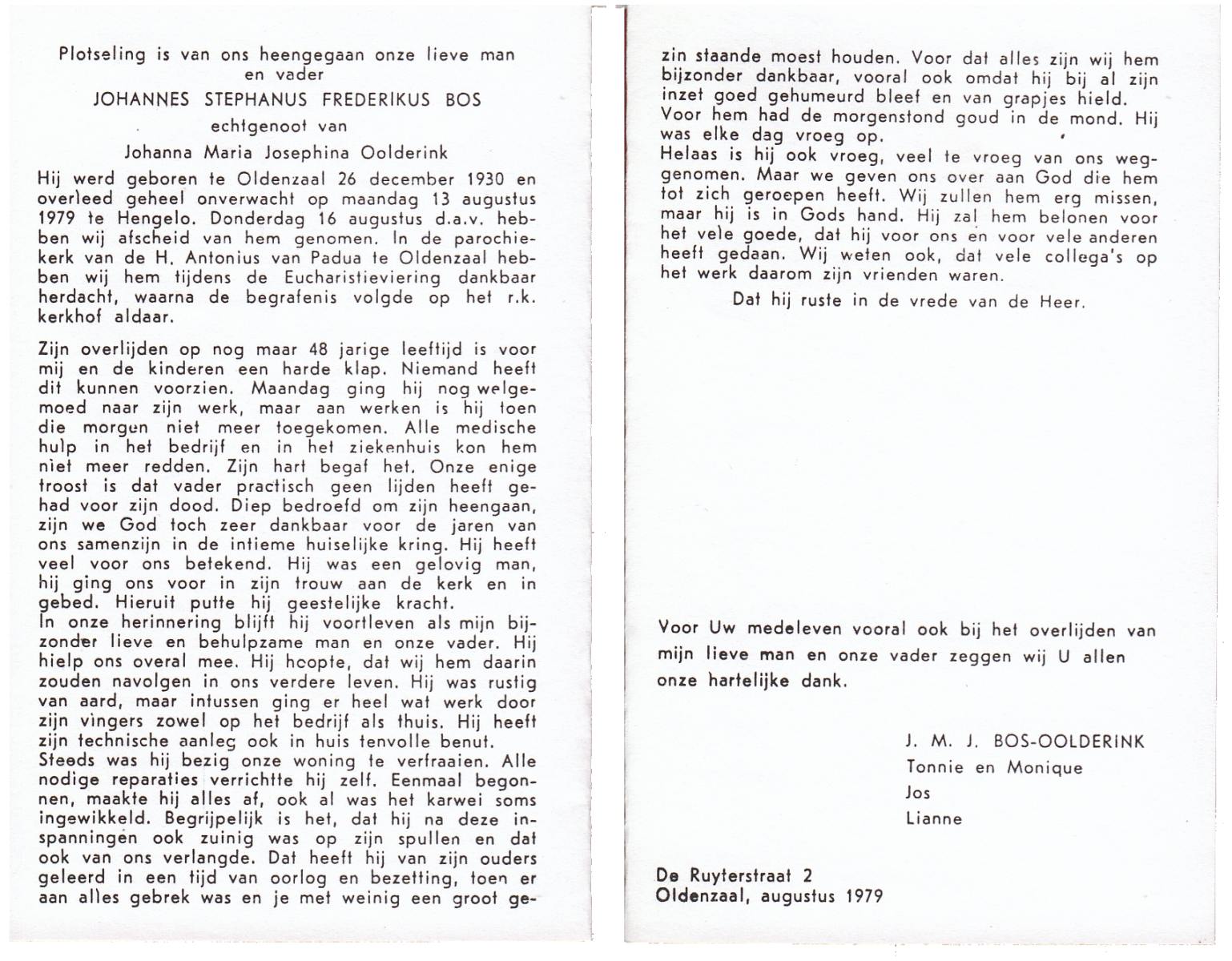 Plotseling is van ons heengegaan onze lieve man en vader

JOHANNES STEPHANUS FREDERIKUS BOS

echtgenoot van

Johanna Maria Josephina Oolderink

Hij werd geboren te Oldenzaal 26 december 1930 en overleed geheel onverwacht op maandag 13 augustus 1979 te Hengelo. Donderdag 16 augustus d.a.v. hebben wij afscheid van hem genomen. In de parochiekerk van de H. Antonius van Padua te Oldenzaal hebben wij hem tijdens de Eucharistieviering dankbaar herdacht, waarna de begrafenis volgde op het r.k. kerkhof aldaar.

Zijn overlijden op nog maar 48 jarige leeftijd is voor mij en de kinderen een harde klap. Niemand heeft dit kunnen voorzien. Maandag ging hij nog welgemoed naar zijn werk, maar aan werken is hij toen die morgen niet meer toegekomen. Alle medische hulp in het bedrijf en in het ziekenhuis kon hem niet meer redden. Zijn hart begaf het. Onze enige troost is dat vader practisch geen lijden heeft gehad voor zijn dood. Diep bedroefd om zijn heengaan, zijn we God toch zeer dankbaar voor de jaren van ons samenzijn in de intieme huiselijke kring. Hij heeft veel voor ons betekend. Hij was een gelovig man, hij ging ons voor in zijn trouw aan de kerk en in gebed. Hieruit putte hij geestelijke kracht.
In onze herinnering blijft hij voortleven als mijn bijzonder lieve en behulpzame man en onze vader. Hij hielp ons overal mee. Hij hoopte, dat wij hem daarin zouden navolgen in ons verdere leven. Hij was rustig van aard, maar intussen ging er heel wat werk door zijn vingers zowel op het bedrijf als thuis. Hij heeft zijn technische aanleg ook in huis tenvolle benut.
Steeds was hij bezig onze woning te verfraaien. Alle nodige reparaties verrichtte hij zelf. Eenmaal begonnen, maakte hij alles af, ook al was het karwei soms ingewikkeld. Begrijpelijk is het, dat hij na deze inspanningen ook zuinig was op zijn spullen en dat ook van ons verlangde. Dat heeft hij van zijn ouders geleerd in een tijd van oorlog en bezetting, toen er aan alles gebrek was en je met weinig een groot gezin staande moest houden. Voor dat alles zijn wij hem bijzonder dankbaar, vooral ook omdat hij bij al zijn inzet goed gehumeurd bleef en van grapjes hield.
Voor hem had de morgenstond goud in de mond. Hij was elke dag vroeg op.
Helaas is hij ook vroeg, veel te vroeg van ons weggenomen. Maar we geven ons over aan God die hem tot zich geroepen heeft. Wij zullen hem erg missen, maar hij is in Gods hand. Hij zal hem belonen voor het vele goede, dat hij voor ons en voor vele anderen heeft gedaan. Wij weten ook, dat vele collega's op het werk daarom zijn vrienden waren.

Dat hij ruste in de vrede van de Heer.

Voor Uw medeleven vooral ook bij het overlijden van mijn lieve man en onze vader zeggen wij U allen onze hartelijke dank.

J. M. J. BOS-OOLDERINK
Tonnie en Monique
Jos
Lianne

De Ruyterstraat 2
Oldenzaal, augustus 1979